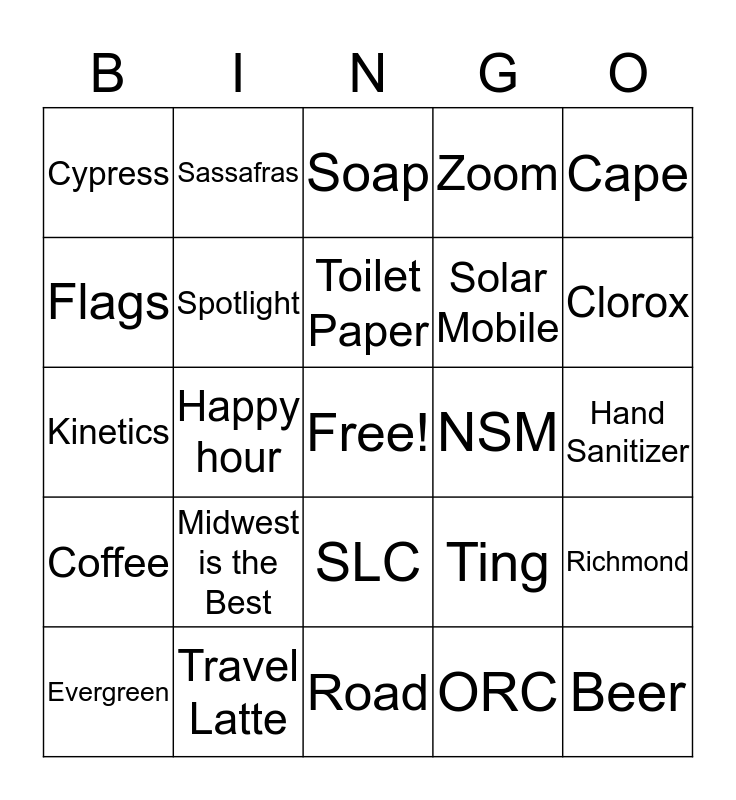 | B | I | N | G | O |
|---|---|---|---|---|
| Cypress | Sassafras | Soap | Zoom | Cape |
| Flags | Spotlight | Toilet Paper | Solar Mobile | Clorox |
| Kinetics | Happy hour | Free! | NSM | Hand Sanitizer |
| Coffee | Midwest is the Best | SLC | Ting | Richmond |
| Evergreen | Travel Latte | Road | ORC | Beer |